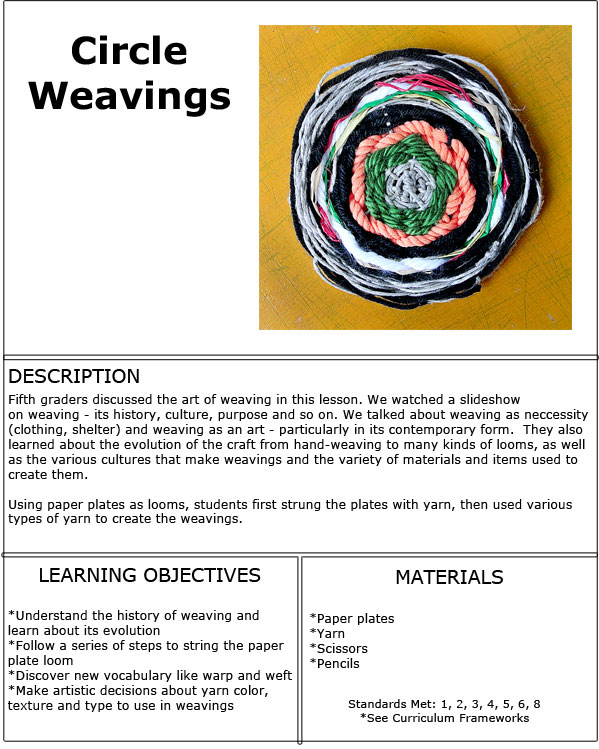 Circle Weavings

DESCRIPTION

Fifth graders discussed the art of weaving in this lesson. We watched a slideshow on weaving - its history, culture, purpose and so on. We talked about weaving as neccessity (clothing, shelter) and weaving as an art - particularly in its contemporary form. They also learned about the evolution of the craft from hand-weaving to many kinds of looms, as well as the various cultures that make weavings and the variety of materials and items used to create them.

Using paper plates as looms, students first strung the plates with yarn, then used various types of yarn to create the weavings.

LEARNING OBJECTIVES

*Understand the history of weaving and learn about its evolution
*Follow a series of steps to string the paper plate loom
*Discover new vocabulary like warp and weft
*Make artistic decisions about yarn color, texture and type to use in weavings

MATERIALS

*Paper plates
*Yarn
*Scissors
*Pencils

Standards Met: 1, 2, 3, 4, 5, 6, 8
*See Curriculum Frameworks